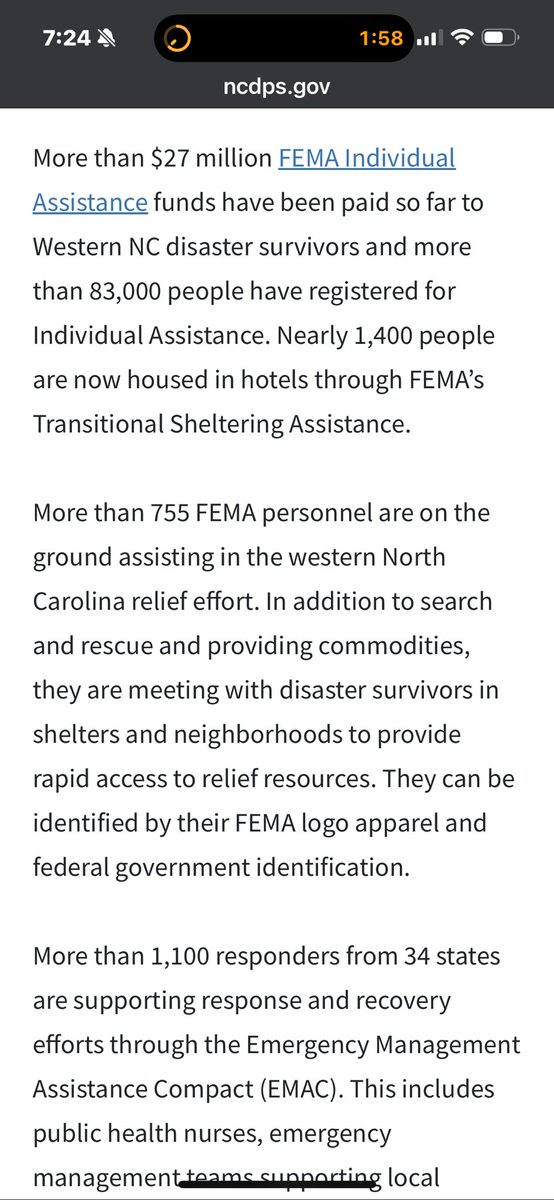 7:24 1:58

ncdps.gov

More than \$27 million FEMA Individual Assistance funds have been paid so far to Western NC disaster survivors and more than 83,000 people have registered for Individual Assistance. Nearly 1,400 people are now housed in hotels through FEMA's Transitional Sheltering Assistance.

More than 755 FEMA personnel are on the ground assisting in the western North Carolina relief effort. In addition to search and rescue and providing commodities, they are meeting with disaster survivors in shelters and neighborhoods to provide rapid access to relief resources. They can be identified by their FEMA logo apparel and federal government identification.

More than 1,100 responders from 34 states are supporting response and recovery efforts through the Emergency Management Assistance Compact (EMAC). This includes public health nurses, emergency management teams supporting local